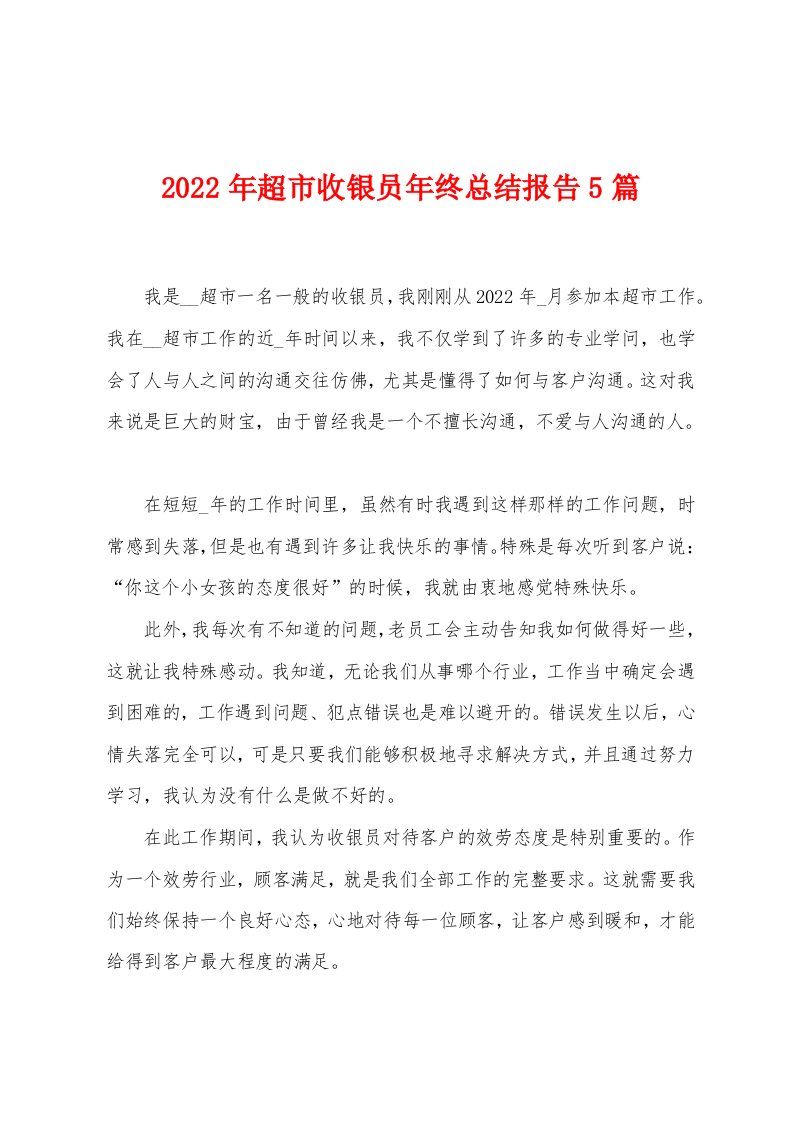 2022年超市收银员年终总结报告5篇

我是__超市一名一般的收银员，我刚刚从2022年_月参加本超市工作。我在__超市工作的近_年时间以来，我不仅学到了许多的专业学问，也学会了人与人之间的沟通交往仿佛，尤其是懂得了如何与客户沟通。这对我来说是巨大的财宝，由于曾经我是一个不擅长沟通，不爱与人沟通的人。

在短短_年的工作时间里，虽然有时我遇到这样那样的工作问题，时常感到失落，但是也有遇到许多让我快乐的事情。特殊是每次听到客户说：“你这个小女孩的态度很好”的时候，我就由衷地感觉特殊快乐。

此外，我每次有不知道的问题，老员工会主动告知我如何做得好一些，这就让我特殊感动。我知道，无论我们从事哪个行业，工作当中确定会遇到困难的，工作遇到问题、犯点错误也是难以避开的。错误发生以后，心情失落完全可以，可是只要我们能够积极地寻求解决方式，并且通过努力学习，我认为没有什么是做不好的。

在此工作期间，我认为收银员对待客户的效劳态度是特别重要的。作为一个效劳行业，顾客满足，就是我们全部工作的完整要求。这就需要我们始终保持一个良好心态，心地对待每一位顾客，让客户感到暖和，才能给得到客户最大程度的满足。